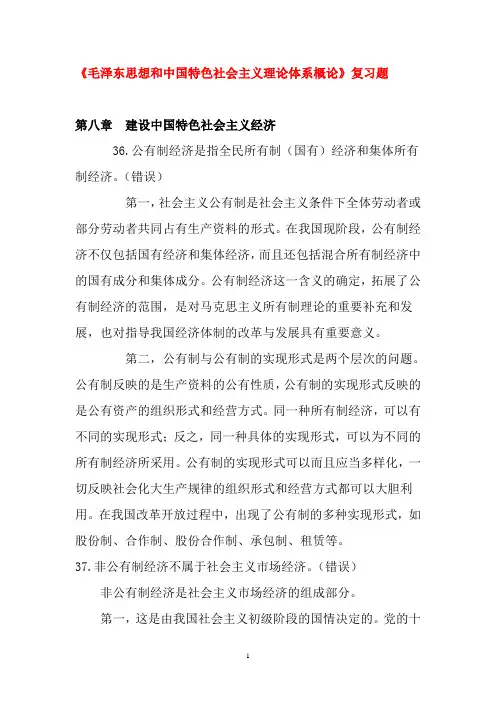 《毛泽东思想和中国特色社会主义理论体系概论》复习题

第八章　建设中国特色社会主义经济

36.公有制经济是指全民所有制（国有）经济和集体所有制经济。（错误）

第一，社会主义公有制是社会主义条件下全体劳动者或部分劳动者共同占有生产资料的形式。在我国现阶段，公有制经济不仅包括国有经济和集体经济，而且还包括混合所有制经济中的国有成分和集体成分。公有制经济这一含义的确定，拓展了公有制经济的范围，是对马克思主义所有制理论的重要补充和发展，也对指导我国经济体制的改革与发展具有重要意义。

第二，公有制与公有制的实现形式是两个层次的问题。公有制反映的是生产资料的公有性质，公有制的实现形式反映的是公有资产的组织形式和经营方式。同一种所有制经济，可以有不同的实现形式；反之，同一种具体的实现形式，可以为不同的所有制经济所采用。公有制的实现形式可以而且应当多样化，一切反映社会化大生产规律的组织形式和经营方式都可以大胆利用。在我国改革开放过程中，出现了公有制的多种实现形式，如股份制、合作制、股份合作制、承包制、租赁等。

37.非公有制经济不属于社会主义市场经济。（错误）

非公有制经济是社会主义市场经济的组成部分。

第一，这是由我国社会主义初级阶段的国情决定的。党的十

1